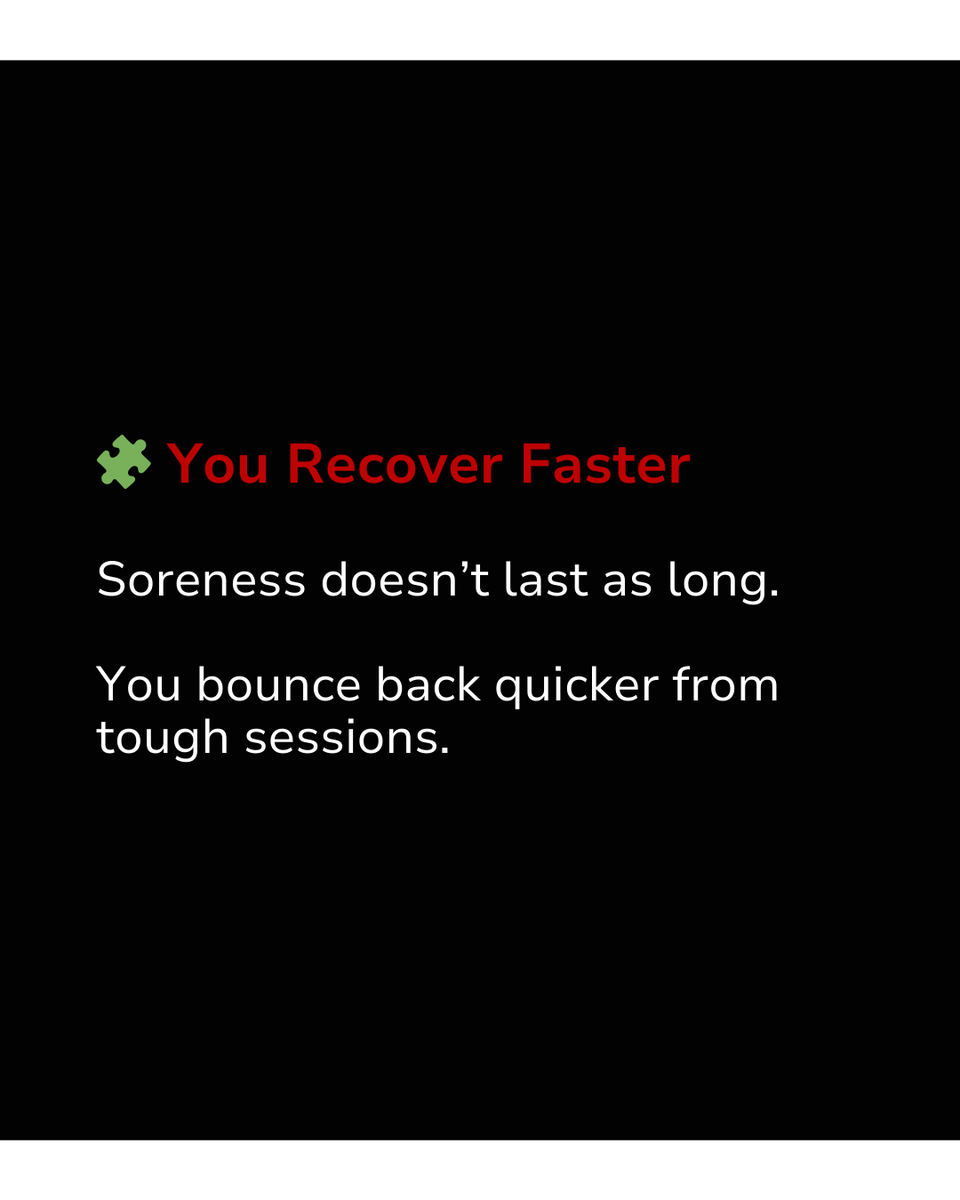 🧩 You Recover Faster

Soreness doesn’t last as long.

You bounce back quicker from tough sessions.